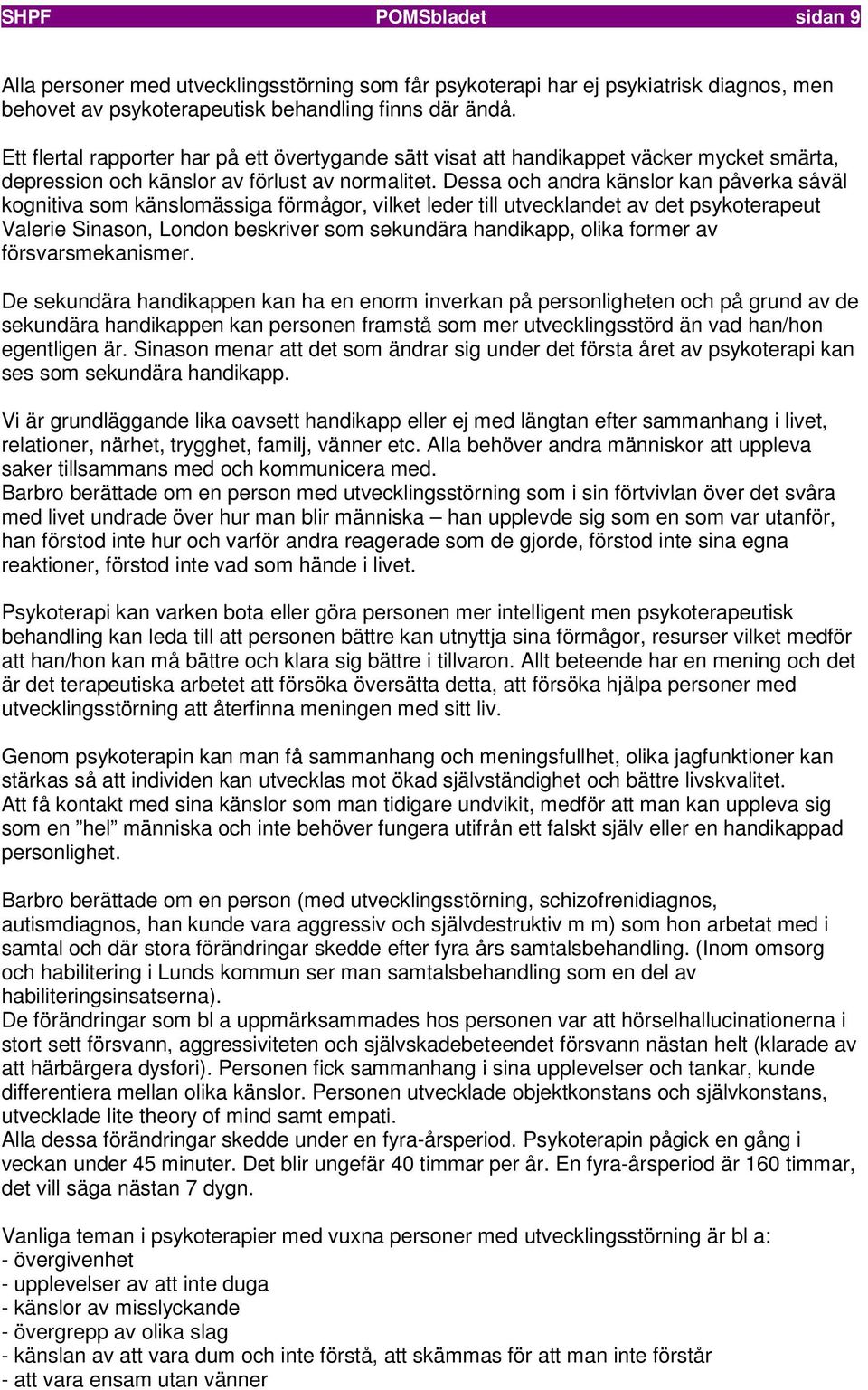 SHPF POMSbladet sidan 9

Alla personer med utvecklingsstörning som får psykoterapi har ej psykiatrisk diagnos, men behovet av psykoterapeutisk behandling finns där ändå.

Ett flertal rapporter har på ett övertygande sätt visat att handikappet väcker mycket smärta, depression och känslor av förlust av normalitet. Dessa och andra känslor kan påverka såväl kognitiva som känslomässiga förmågor, vilket leder till utvecklandet av det psykoterapeut Valerie Sinason, London beskriver som sekundära handikapp, olika former av försvarsmekanismer.

De sekundära handikappen kan ha en enorm inverkan på personligheten och på grund av de sekundära handikappen kan personen framstå som mer utvecklingsstörd än vad han/hon egentligen är. Sinason menar att det som ändrar sig under det första året av psykoterapi kan ses som sekundära handikapp.

Vi är grundläggande lika oavsett handikapp eller ej med längtan efter sammanhang i livet, relationer, närhet, trygghet, familj, vänner etc. Alla behöver andra människor att uppleva saker tillsammans med och kommunicera med.
Barbro berättade om en person med utvecklingsstörning som i sin förtvivlan över det svåra med livet undrade över hur man blir människa – han upplevde sig som en som var utanför, han förstod inte hur och varför andra reagerade som de gjorde, förstod inte sina egna reaktioner, förstod inte vad som hände i livet.

Psykoterapi kan varken bota eller göra personen mer intelligent men psykoterapeutisk behandling kan leda till att personen bättre kan utnyttja sina förmågor, resurser vilket medför att han/hon kan må bättre och klara sig bättre i tillvaron. Allt beteende har en mening och det är det terapeutiska arbetet att försöka översätta detta, att försöka hjälpa personer med utvecklingsstörning att återfinna meningen med sitt liv.

Genom psykoterapin kan man få sammanhang och meningsfullhet, olika jagfunktioner kan stärkas så att individen kan utvecklas mot ökad självständighet och bättre livskvalitet.
Att få kontakt med sina känslor som man tidigare undvikit, medför att man kan uppleva sig som en ”hel” människa och inte behöver fungera utifrån ett falskt själv eller en handikappad personlighet.

Barbro berättade om en person (med utvecklingsstörning, schizofrenidiagnos, autismdiagnos, han kunde vara aggressiv och självdestruktiv m m) som hon arbetat med i samtal och där stora förändringar skedde efter fyra års samtalsbehandling. (Inom omsorg och habilitering i Lunds kommun ser man samtalsbehandling som en del av habiliteringsinsatserna).
De förändringar som bl a uppmärksammades hos personen var att hörselhallucinationerna i stort sett försvann, aggressiviteten och självskadebeteendet försvann nästan helt (klarade av att härbärgera dysfori). Personen fick sammanhang i sina upplevelser och tankar, kunde differentiera mellan olika känslor. Personen utvecklade objektkonstans och självkonstans, utvecklade lite theory of mind samt empati.
Alla dessa förändringar skedde under en fyra-årsperiod. Psykoterapin pågick en gång i veckan under 45 minuter. Det blir ungefär 40 timmar per år. En fyra-årsperiod är 160 timmar, det vill säga nästan 7 dygn.

Vanliga teman i psykoterapier med vuxna personer med utvecklingsstörning är bl a:
- övergivenhet
- upplevelser av att inte duga
- känslor av misslyckande
- övergrepp av olika slag
- känslan av att vara dum och inte förstå, att skämmas för att man inte förstår
- att vara ensam utan vänner